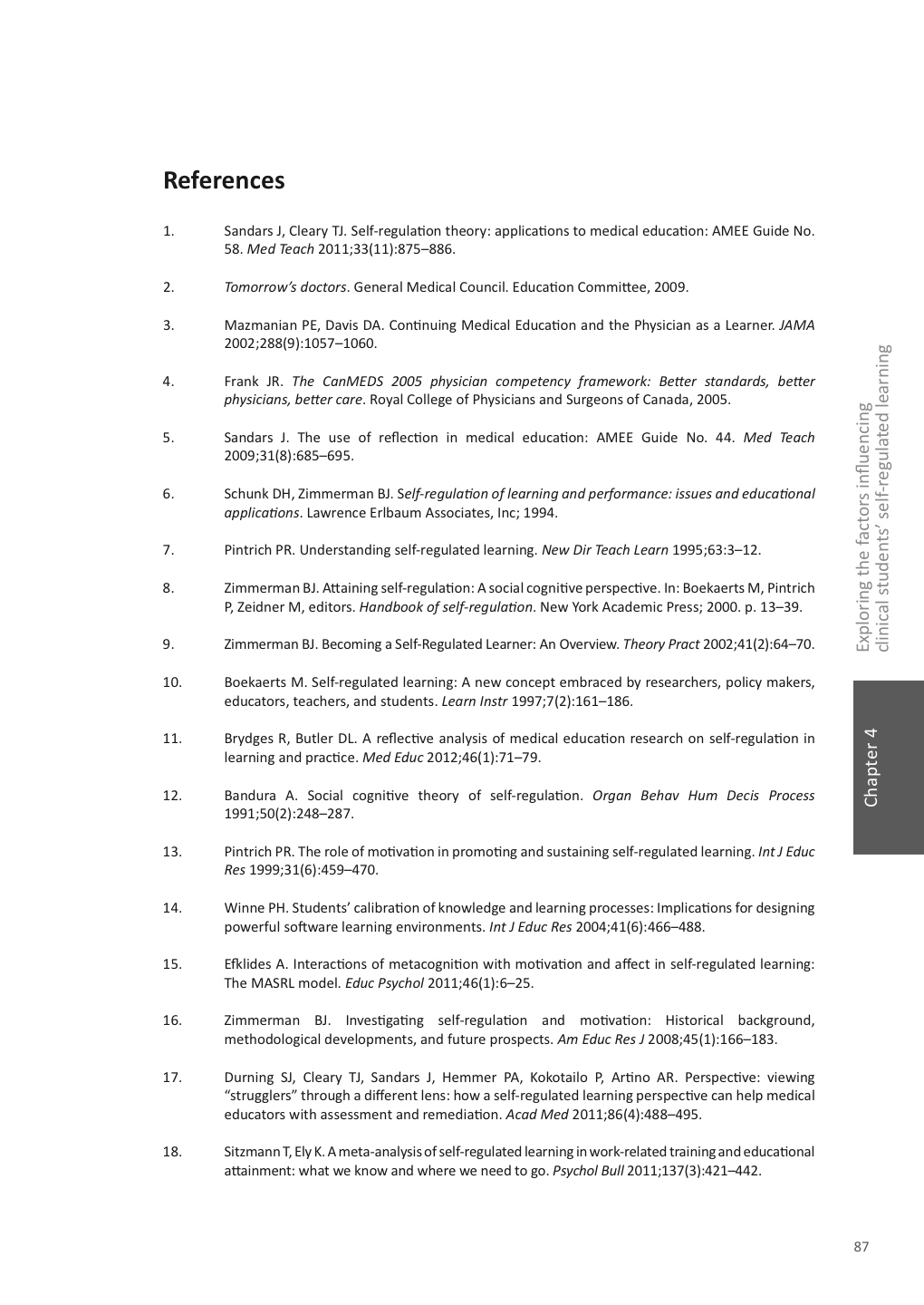 References

1. Sandars J, Cleary TJ. Self-regulation theory: applications to medical education: AMEE Guide No. 58. Med Teach 2011;33(11):875–886.

2. Tomorrow's doctors. General Medical Council. Education Committee, 2009.

3. Mazmanian PE, Davis DA. Continuing Medical Education and the Physician as a Learner. JAMA 2002;288(9):1057–1060.

4. Frank JR. The CanMEDS 2005 physician competency framework: Better standards, better physicians, better care. Royal College of Physicians and Surgeons of Canada, 2005.

5. Sandars J. The use of reflection in medical education: AMEE Guide No. 44. Med Teach 2009;31(8):685–695.

6. Schunk DH, Zimmerman BJ. Self-regulation of learning and performance: issues and educational applications. Lawrence Erlbaum Associates, Inc; 1994.

7. Pintrich PR. Understanding self-regulated learning. New Dir Teach Learn 1995;63:3–12.

8. Zimmerman BJ. Attaining self-regulation: A social cognitive perspective. In: Boekaerts M, Pintrich P, Zeidner M, editors. Handbook of self-regulation. New York Academic Press; 2000. p. 13–39.

9. Zimmerman BJ. Becoming a Self-Regulated Learner: An Overview. Theory Pract 2002;41(2):64–70.

10. Boekaerts M. Self-regulated learning: A new concept embraced by researchers, policy makers, educators, teachers, and students. Learn Instr 1997;7(2):161–186.

11. Brydges R, Butler DL. A reflective analysis of medical education research on self-regulation in learning and practice. Med Educ 2012;46(1):71–79.

12. Bandura A. Social cognitive theory of self-regulation. Organ Behav Hum Decis Process 1991;50(2):248–287.

13. Pintrich PR. The role of motivation in promoting and sustaining self-regulated learning. Int J Educ Res 1999;31(6):459–470.

14. Winne PH. Students' calibration of knowledge and learning processes: Implications for designing powerful software learning environments. Int J Educ Res 2004;41(6):466–488.

15. Efklides A. Interactions of metacognition with motivation and affect in self-regulated learning: The MASRL model. Educ Psychol 2011;46(1):6–25.

16. Zimmerman BJ. Investigating self-regulation and motivation: Historical background, methodological developments, and future prospects. Am Educ Res J 2008;45(1):166–183.

17. Durning SJ, Cleary TJ, Sandars J, Hemmer PA, Kokotailo P, Artino AR. Perspective: viewing "strugglers" through a different lens: how a self-regulated learning perspective can help medical educators with assessment and remediation. Acad Med 2011;86(4):488–495.

18. Sitzmann T, Ely K. A meta-analysis of self-regulated learning in work-related training and educational attainment: what we know and where we need to go. Psychol Bull 2011;137(3):421–442.

Exploring the factors influencing clinical students' self-regulated learning

Chapter 4

87